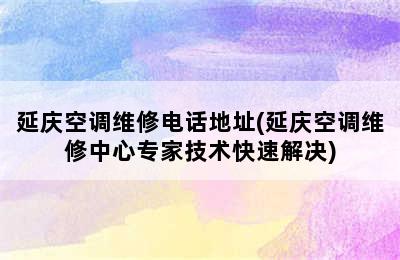 延庆空调维修电话地址(延庆空调维修中心专家技术快速解决)